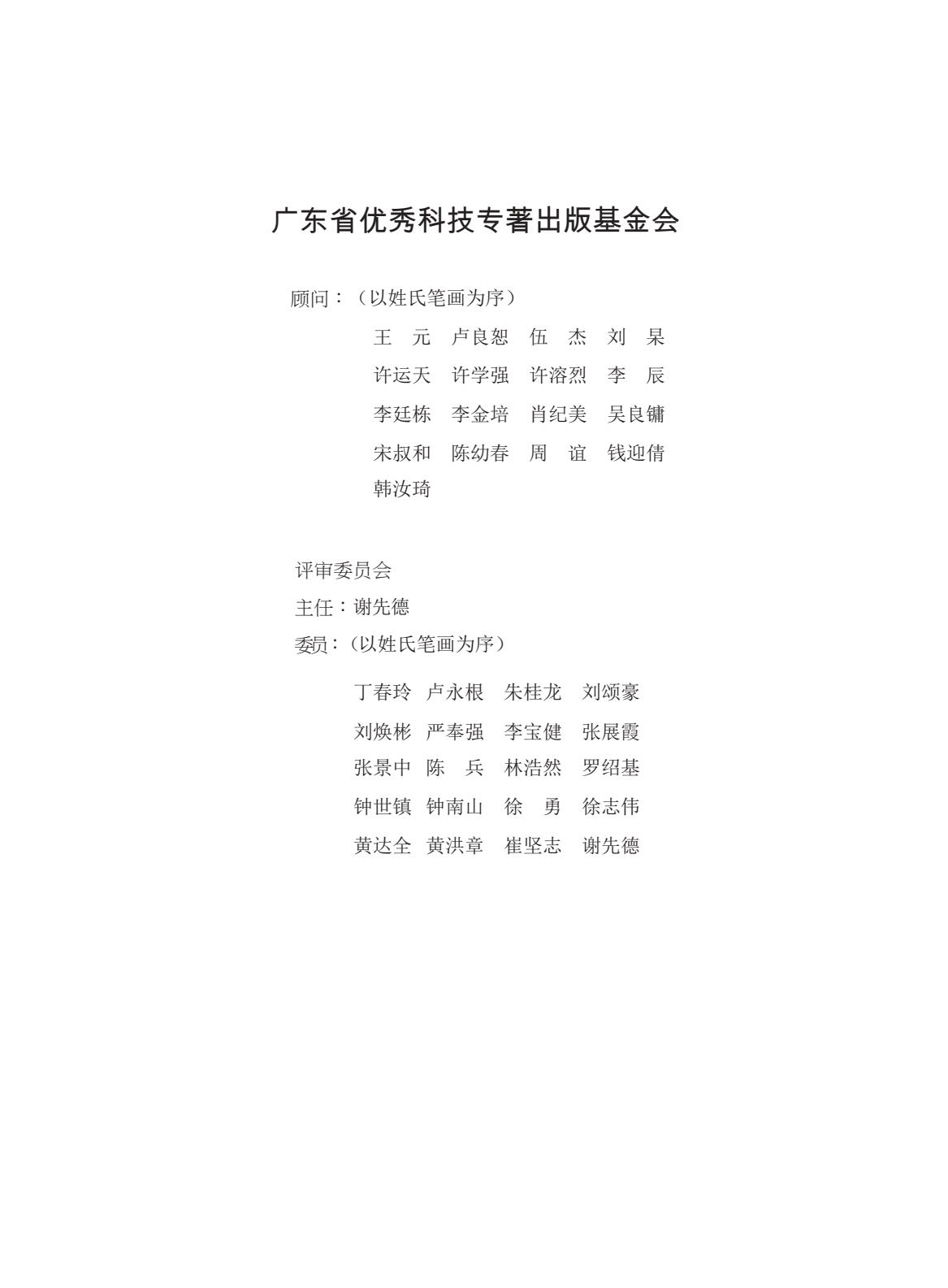 广东省优秀科技专著出版基金会

顾问：（以姓氏笔画为序）

王　元　卢良恕　伍　杰　刘　杲
许运天　许学强　许溶烈　李　辰
李廷栋　李金培　肖纪美　吴良镛
宋叔和　陈幼春　周　谊　钱迎倩
韩汝琦

评审委员会
主任：谢先德
委员：（以姓氏笔画为序）

丁春玲　卢永根　朱桂龙　刘颂豪
刘焕彬　严奉强　李宝健　张展霞
张景中　陈　兵　林浩然　罗绍基
钟世镇　钟南山　徐　勇　徐志伟
黄达全　黄洪章　崔坚志　谢先德